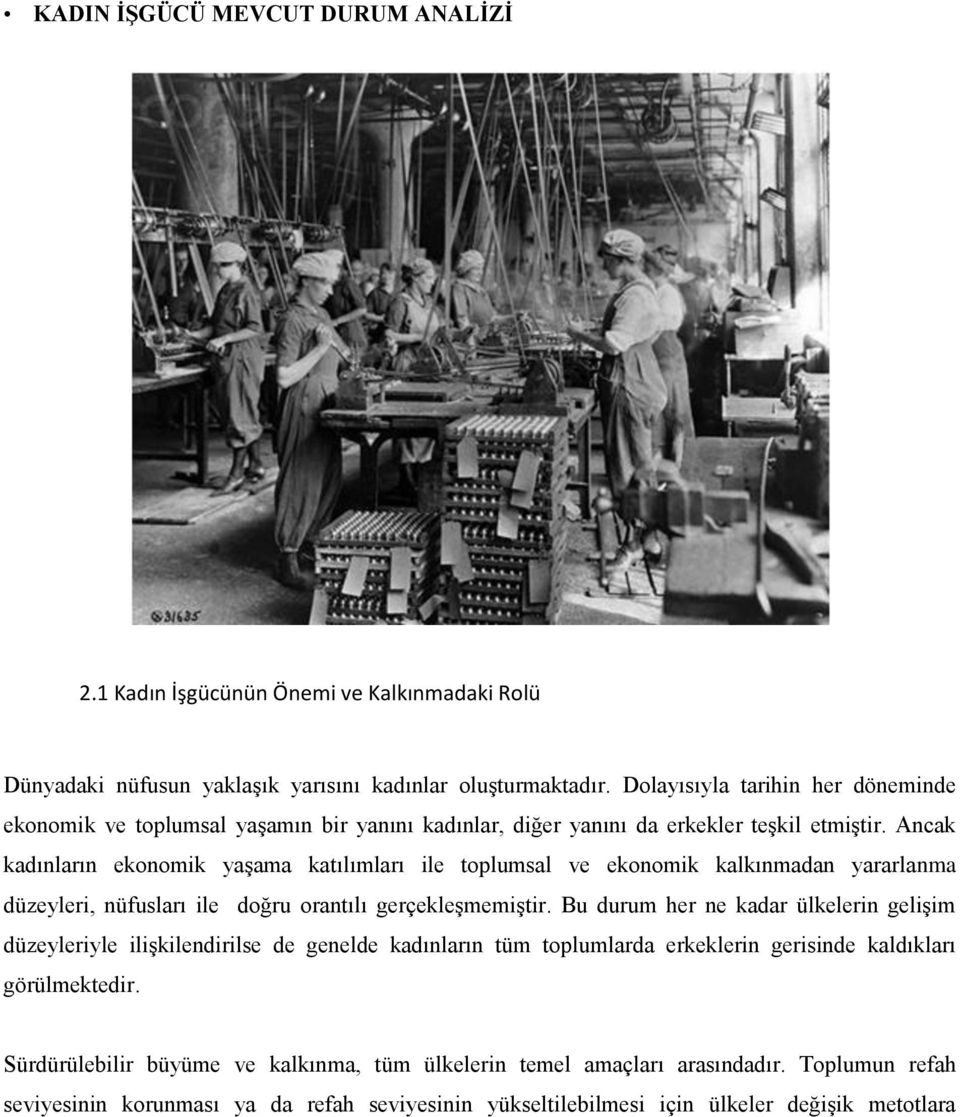 • KADIN İŞGÜCÜ MEVCUT DURUM ANALİZİ

31635

2.1 Kadın İşgücünün Önemi ve Kalkınmadaki Rolü

Dünyadaki nüfusun yaklaşık yarısını kadınlar oluşturmaktadır. Dolayısıyla tarihin her döneminde ekonomik ve toplumsal yaşamın bir yanını kadınlar, diğer yanını da erkekler teşkil etmiştir. Ancak kadınların ekonomik yaşama katılımları ile toplumsal ve ekonomik kalkınmadan yararlanma düzeyleri, nüfusları ile doğru orantılı gerçekleşmemiştir. Bu durum her ne kadar ülkelerin gelişim düzeyleriyle ilişkilendirilse de genelde kadınların tüm toplumlarda erkeklerin gerisinde kaldıkları görülmektedir.

Sürdürülebilir büyüme ve kalkınma, tüm ülkelerin temel amaçları arasındadır. Toplumun refah seviyesinin korunması ya da refah seviyesinin yükseltilebilmesi için ülkeler değişik metotlara